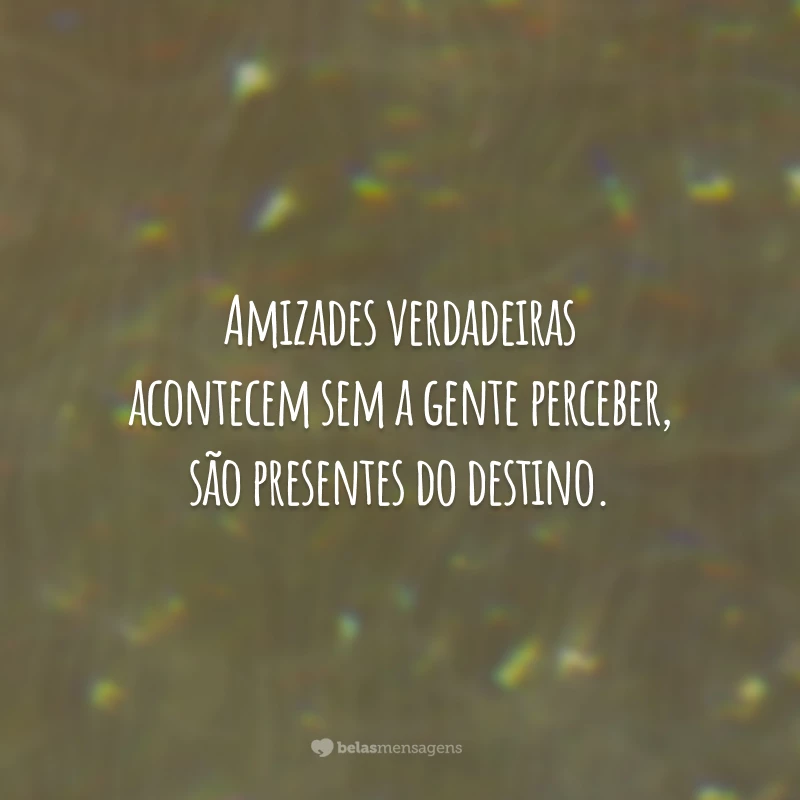 Amizades verdadeiras acontecem sem a gente perceber, são presentes do destino.

belasmensagens